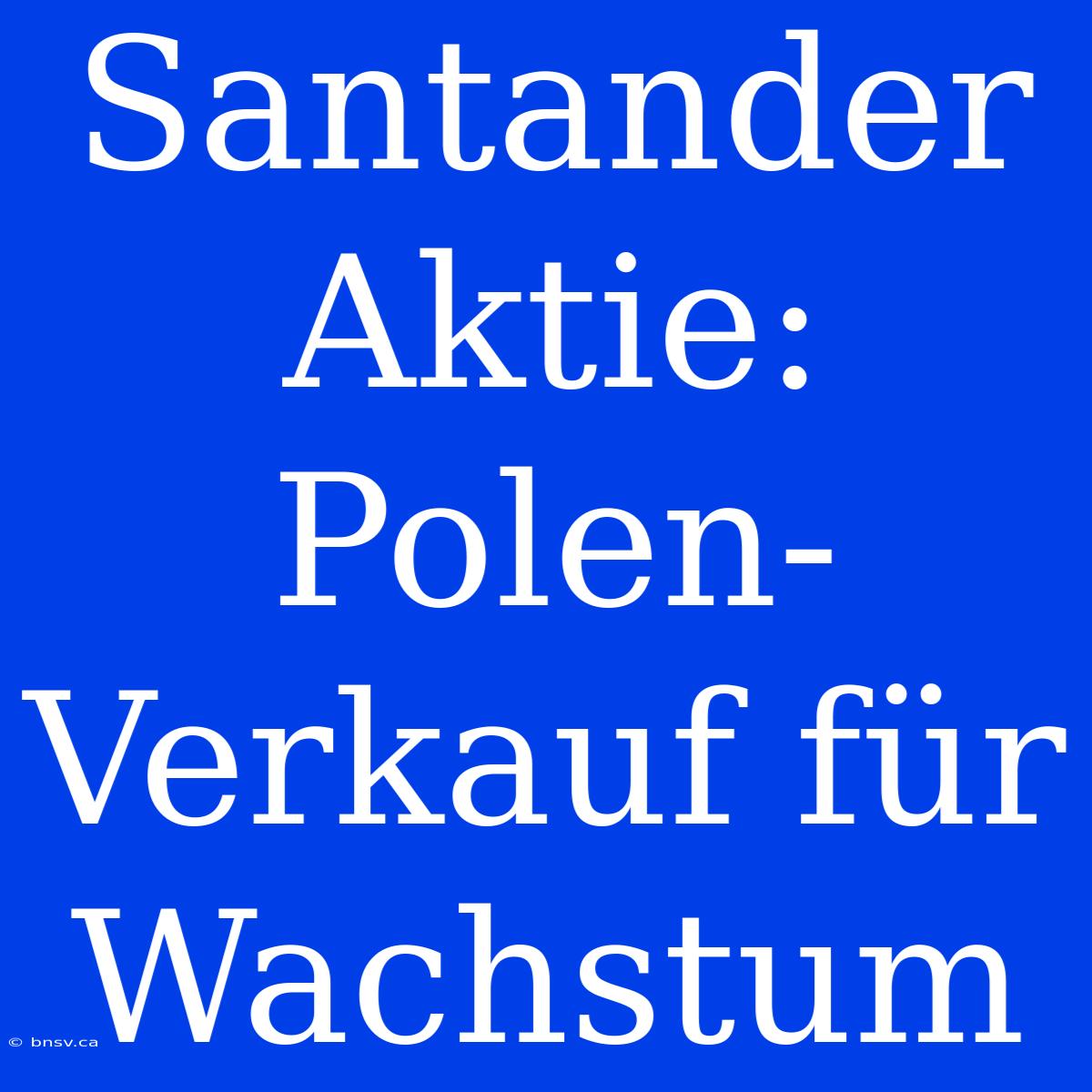 Santander Aktie: Polen-Verkauf für Wachstum

© bnsv.ca